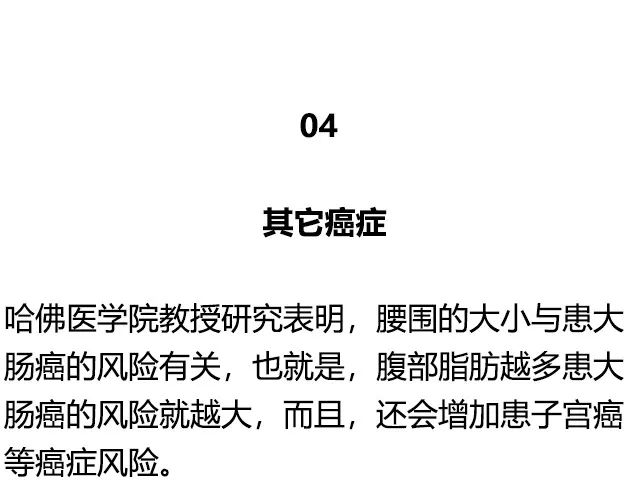 04

其它癌症

哈佛医学院教授研究表明，腰围的大小与患大肠癌的风险有关，也就是，腹部脂肪越多患大肠癌的风险就越大，而且，还会增加患子宫癌等癌症风险。